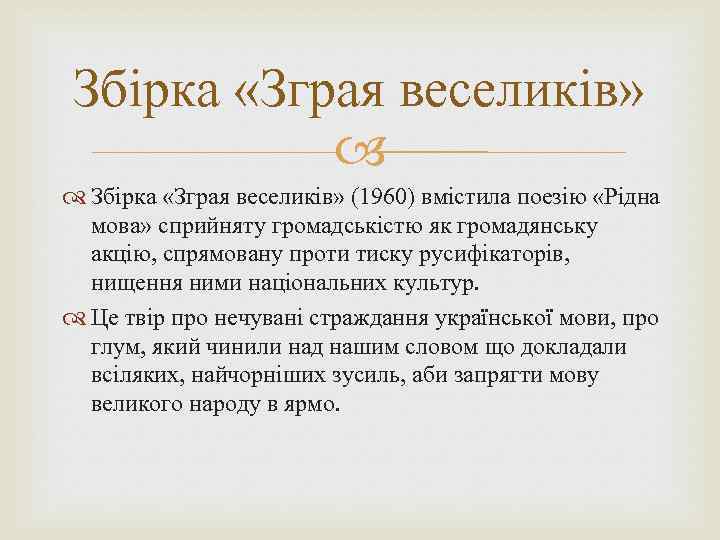 Збірка «Зграя веселиків»

Збірка «Зграя веселиків» (1960) вмістила поезію «Рідна мова» сприйняту громадськістю як громадянську акцію, спрямовану проти тиску русифікаторів, нищення ними національних культур.

Це твір про нечувані страждання української мови, про глум, який чинили над нашим словом що докладали всіляких, найчорніших зусиль, аби запрягти мову великого народу в ярмо.